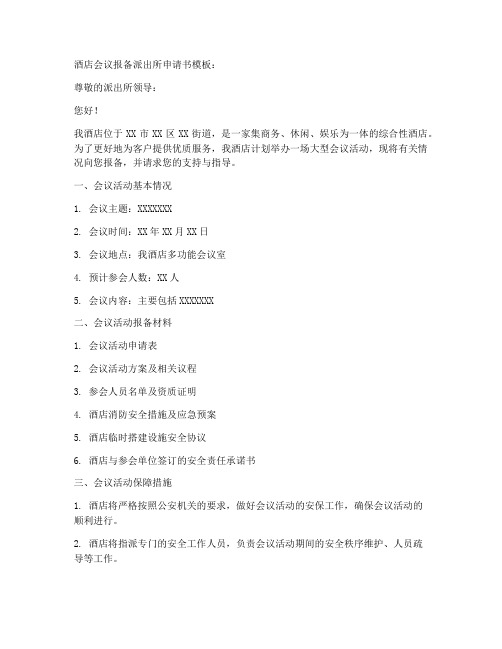 酒店会议报备派出所申请书模板：

尊敬的派出所领导：

您好！

我酒店位于 XX 市 XX 区 XX 街道，是一家集商务、休闲、娱乐为一体的综合性酒店。为了更好地为客户提供优质服务，我酒店计划举办一场大型会议活动，现将有关情况向您报备，并请求您的支持与指导。

一、会议活动基本情况

1. 会议主题：XXXXXXX

2. 会议时间：XX 年 XX 月 XX 日

3. 会议地点：我酒店多功能会议室

4. 预计参会人数：XX 人

5. 会议内容：主要包括 XXXXXXX

二、会议活动报备材料

1. 会议活动申请表

2. 会议活动方案及相关议程

3. 参会人员名单及资质证明

4. 酒店消防安全措施及应急预案

5. 酒店临时搭建设施安全协议

6. 酒店与参会单位签订的安全责任承诺书

三、会议活动保障措施

1. 酒店将严格按照公安机关的要求，做好会议活动的安保工作，确保会议活动的顺利进行。

2. 酒店将指派专门的安全工作人员，负责会议活动期间的安全秩序维护、人员疏导等工作。